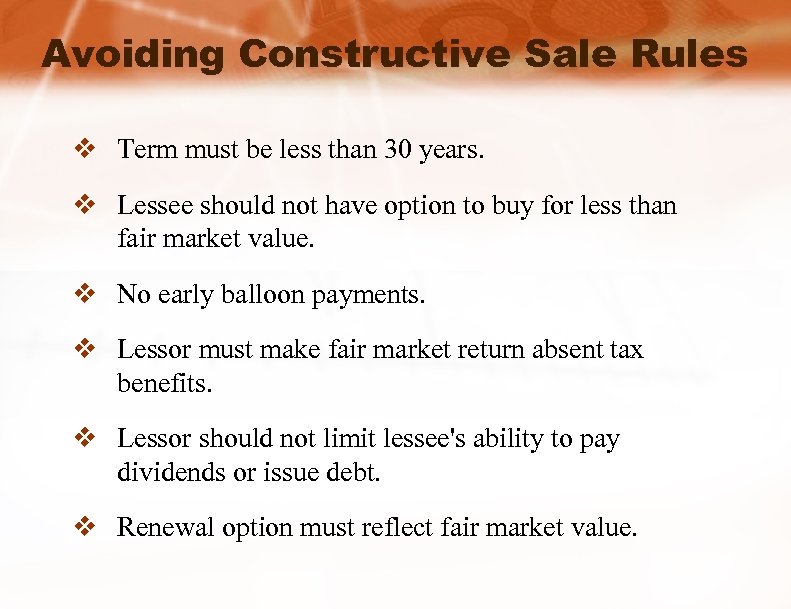 Avoiding Constructive Sale Rules

❖ Term must be less than 30 years.

❖ Lessee should not have option to buy for less than fair market value.

❖ No early balloon payments.

❖ Lessor must make fair market return absent tax benefits.

❖ Lessor should not limit lessee's ability to pay dividends or issue debt.

❖ Renewal option must reflect fair market value.